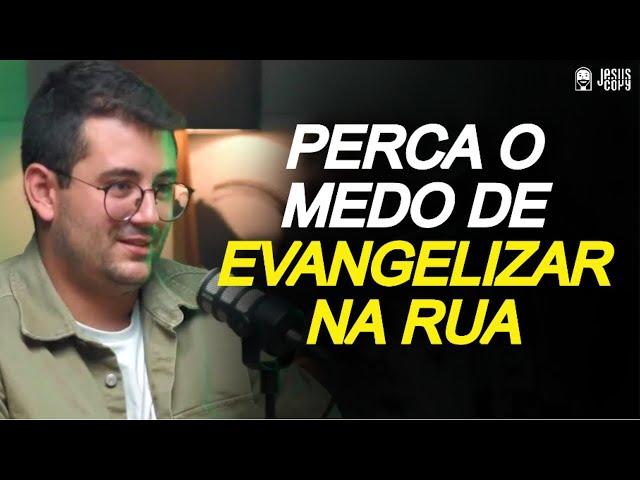 JESUS COPY

PERCA O MEDO DE EVANGELIZAR NA RUA